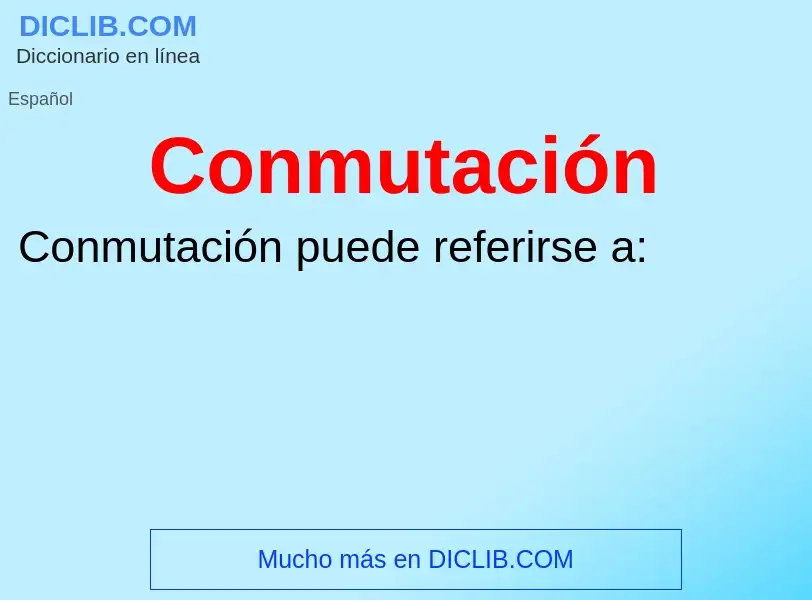 DICLIB.COM
Diccionario en línea

Español

Conmutación

Conmutación puede referirse a:

Mucho más en DICLIB.COM